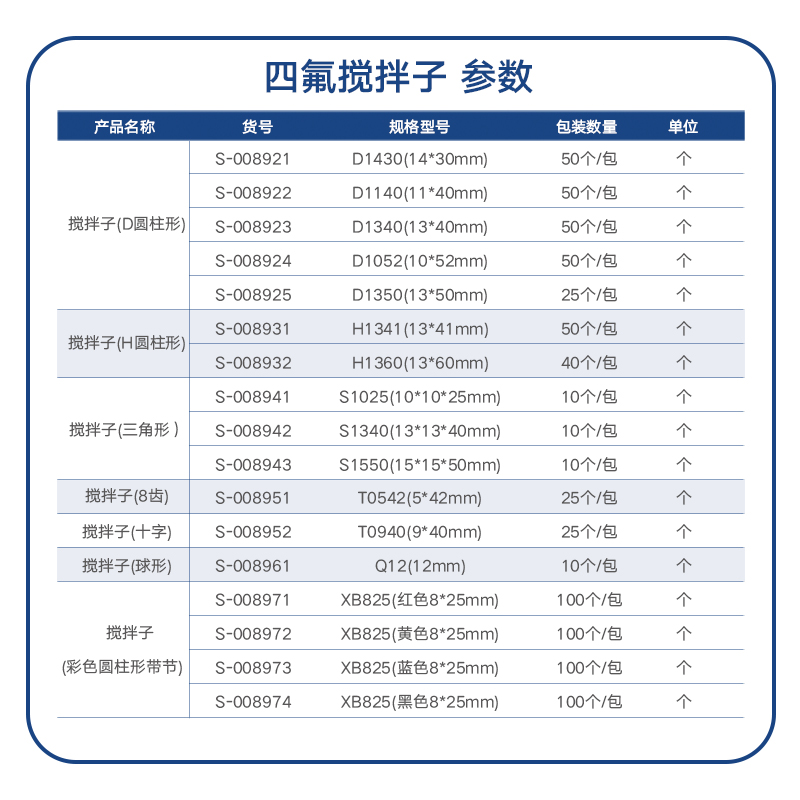 四氟搅拌子 参数

| 产品名称 | 货号 | 规格型号 | 包装数量 | 单位 |
|---|---|---|---|---|
| 搅拌子(D圆柱形) | S-008921 | D1430(14*30mm) | 50个/包 | 个 |
| | S-008922 | D1140(11*40mm) | 50个/包 | 个 |
| | S-008923 | D1340(13*40mm) | 50个/包 | 个 |
| | S-008924 | D1052(10*52mm) | 50个/包 | 个 |
| | S-008925 | D1350(13*50mm) | 25个/包 | 个 |
| 搅拌子(H圆柱形) | S-008931 | H1341(13*41mm) | 50个/包 | 个 |
| | S-008932 | H1360(13*60mm) | 40个/包 | 个 |
| 搅拌子(三角形 ) | S-008941 | S1025(10*10*25mm) | 10个/包 | 个 |
| | S-008942 | S1340(13*13*40mm) | 10个/包 | 个 |
| | S-008943 | S1550(15*15*50mm) | 10个/包 | 个 |
| 搅拌子(8齿) | S-008951 | T0542(5*42mm) | 25个/包 | 个 |
| 搅拌子(十字) | S-008952 | T0940(9*40mm) | 25个/包 | 个 |
| 搅拌子(球形) | S-008961 | Q12(12mm) | 10个/包 | 个 |
| 搅拌子 (彩色圆柱形带节) | S-008971 | XB825(红色8*25mm) | 100个/包 | 个 |
| | S-008972 | XB825(黄色8*25mm) | 100个/包 | 个 |
| | S-008973 | XB825(蓝色8*25mm) | 100个/包 | 个 |
| | S-008974 | XB825(黑色8*25mm) | 100个/包 | 个 |